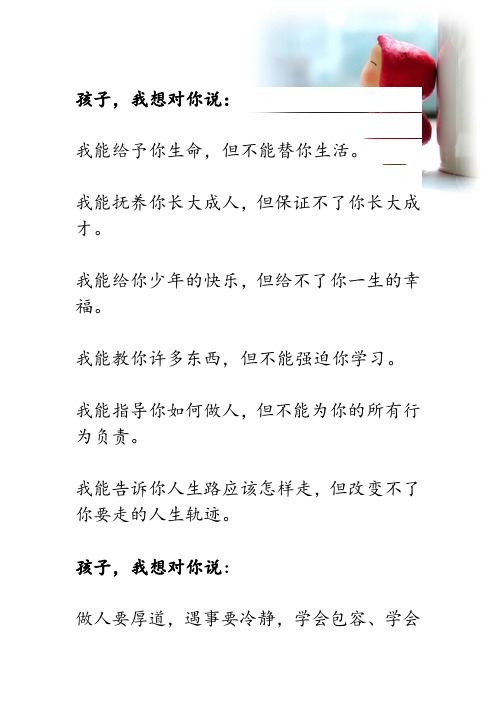 孩子，我想对你说：

我能给予你生命，但不能替你生活。

我能抚养你长大成人，但保证不了你长大成才。

我能给你少年的快乐，但给不了你一生的幸福。

我能教你许多东西，但不能强迫你学习。

我能指导你如何做人，但不能为你的所有行为负责。

我能告诉你人生路应该怎样走，但改变不了你要走的人生轨迹。

孩子，我想对你说：

做人要厚道，遇事要冷静，学会包容、学会